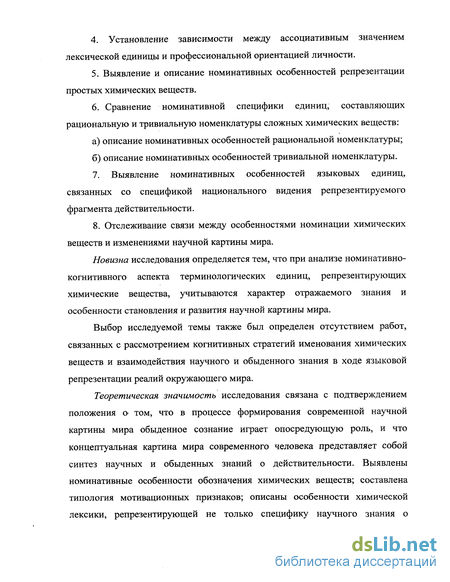 4. Установление зависимости между ассоциативным значением лексической единицы и профессиональной ориентацией личности.

5. Выявление и описание номинативных особенностей репрезентации простых химических веществ.

6. Сравнение номинативной специфики единиц, составляющих рациональную и тривиальную номенклатуры сложных химических веществ:

а) описание номинативных особенностей рациональной номенклатуры;

б) описание номинативных особенностей тривиальной номенклатуры.

7. Выявление номинативных особенностей языковых единиц, связанных со спецификой национального видения репрезентируемого фрагмента действительности.

8. Отслеживание связи между особенностями номинации химических веществ и изменениями научной картины мира.

Новизна исследования определяется тем, что при анализе номинативно-когнитивного аспекта терминологических единиц, репрезентирующих химические вещества, учитываются характер отражаемого знания и особенности становления и развития научной картины мира.

Выбор исследуемой темы также был определен отсутствием работ, связанных с рассмотрением когнитивных стратегий именования химических веществ и взаимодействия научного и обыденного знания в ходе языковой репрезентации реалий окружающего мира.

Теоретическая значимость исследования связана с подтверждением положения о том, что в процессе формирования современной научной картины мира обыденное сознание играет опосредующую роль, и что концептуальная картина мира современного человека представляет собой синтез научных и обыденных знаний о действительности. Выявлены номинативные особенности обозначения химических веществ; составлена типология мотивационных признаков; описаны особенности химической лексики, репрезентирующей не только специфику научного знания о

dsLib.net
библиотека диссертаций